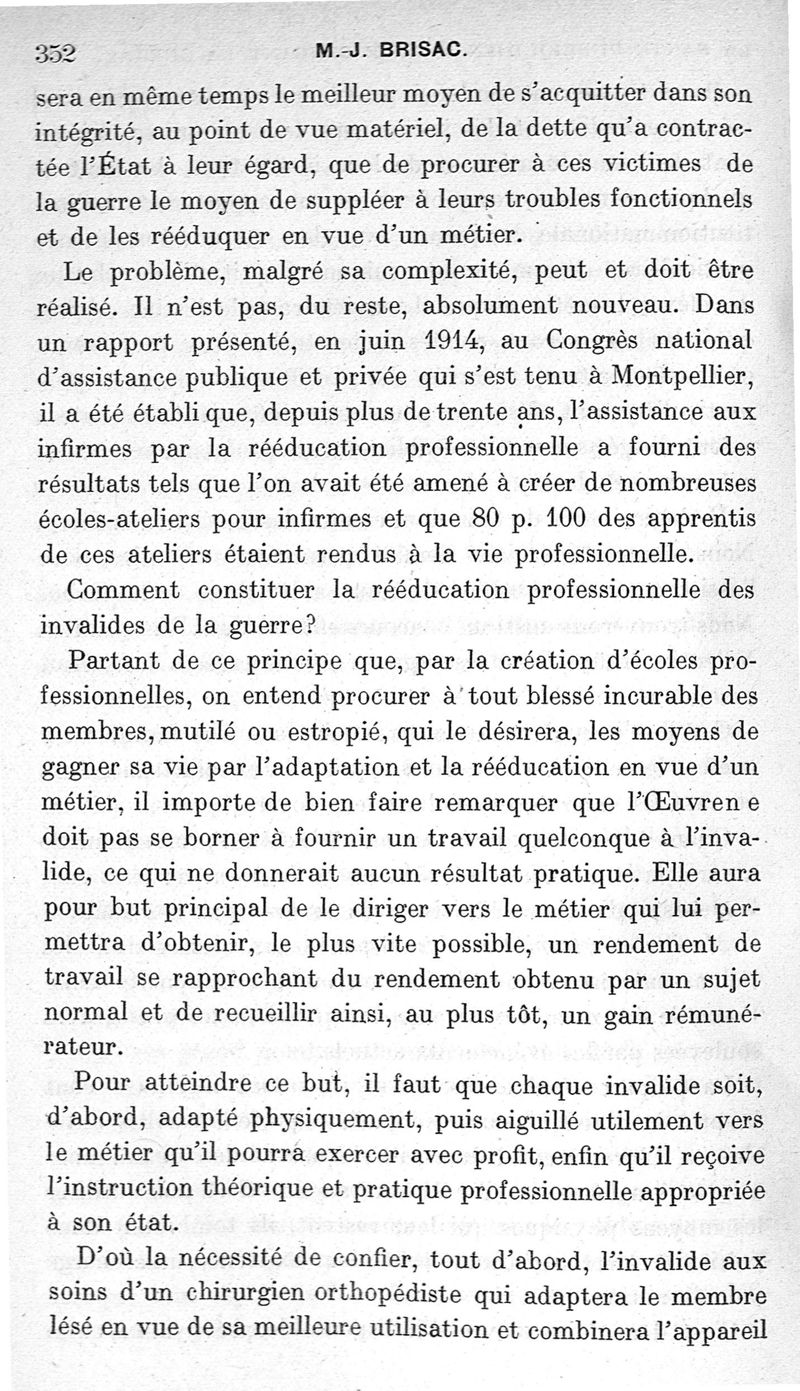 352 M.-J. BRISAC.

sera en même temps le meilleur moyen de s'acquitter dans son intégrité, au point de vue matériel, de la dette qu'a contractée l'État à leur égard, que de procurer à ces victimes de la guerre le moyen de suppléer à leurs troubles fonctionnels et de les rééduquer en vue d'un métier.

Le problème, malgré sa complexité, peut et doit être réalisé. Il n'est pas, du reste, absolument nouveau. Dans un rapport présenté, en juin 1914, au Congrès national d'assistance publique et privée qui s'est tenu à Montpellier, il a été établi que, depuis plus de trente ans, l'assistance aux infirmes par la rééducation professionnelle a fourni des résultats tels que l'on avait été amené à créer de nombreuses écoles-ateliers pour infirmes et que 80 p. 100 des apprentis de ces ateliers étaient rendus à la vie professionnelle.

Comment constituer la rééducation professionnelle des invalides de la guerre?

Partant de ce principe que, par la création d'écoles professionnelles, on entend procurer à tout blessé incurable des membres, mutilé ou estropié, qui le désirera, les moyens de gagner sa vie par l'adaptation et la rééducation en vue d'un métier, il importe de bien faire remarquer que l'Œuvren e doit pas se borner à fournir un travail quelconque à l'invalide, ce qui ne donnerait aucun résultat pratique. Elle aura pour but principal de le diriger vers le métier qui lui permettra d'obtenir, le plus vite possible, un rendement de travail se rapprochant du rendement obtenu par un sujet normal et de recueillir ainsi, au plus tôt, un gain rémunérateur.

Pour atteindre ce but, il faut que chaque invalide soit, d'abord, adapté physiquement, puis aiguillé utilement vers le métier qu'il pourra exercer avec profit, enfin qu'il reçoive l'instruction théorique et pratique professionnelle appropriée à son état.

D'où la nécessité de confier, tout d'abord, l'invalide aux soins d'un chirurgien orthopédiste qui adaptera le membre lésé en vue de sa meilleure utilisation et combinera l'appareil